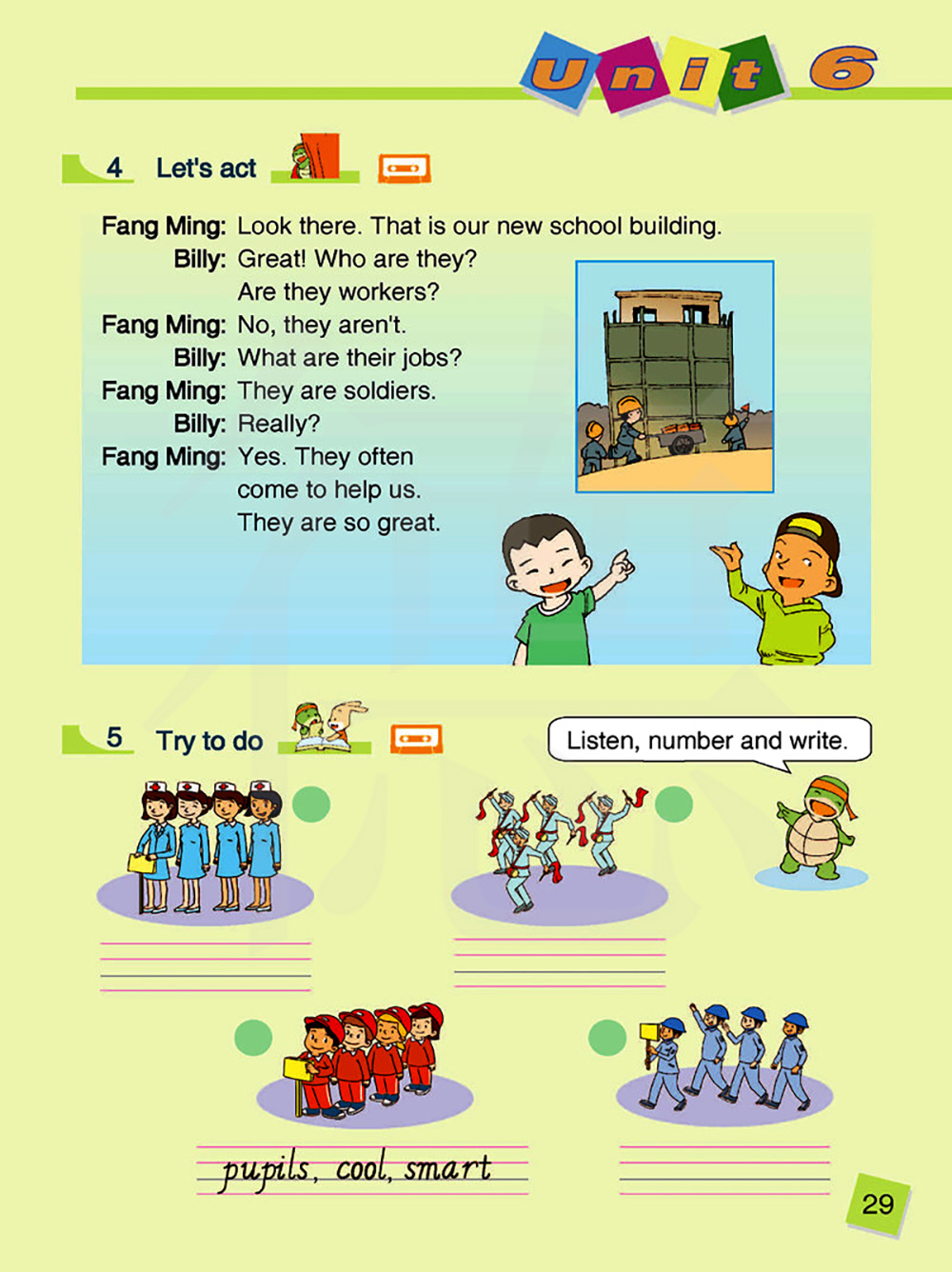 Unit 6

4 Let's act

Fang Ming: Look there. That is our new school building.
Billy: Great! Who are they?
Are they workers?
Fang Ming: No, they aren't.
Billy: What are their jobs?
Fang Ming: They are soldiers.
Billy: Really?
Fang Ming: Yes. They often come to help us. They are so great.

5 Try to do

Listen, number and write.

____

____

pupils, cool, smart

____

29